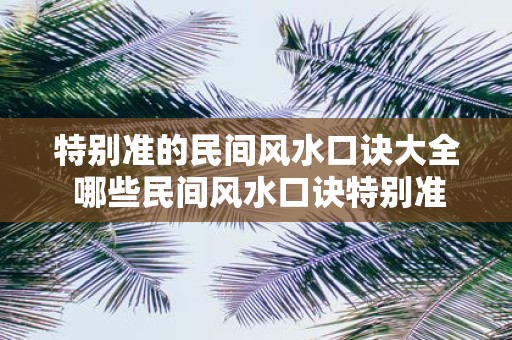 特别准的民间风水口诀大全
哪些民间风水口诀特别准